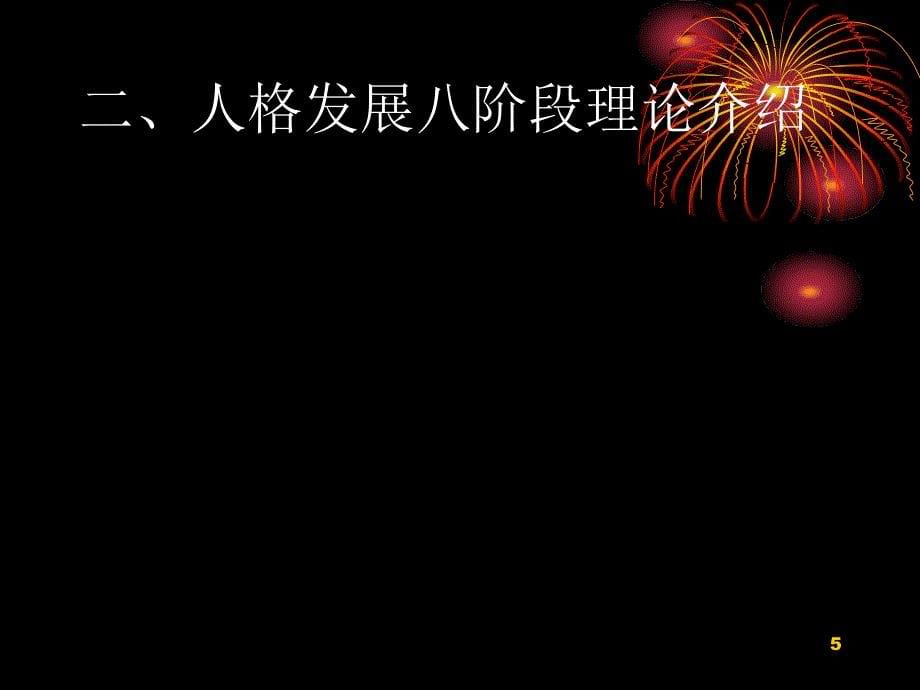 二、人格发展八阶段理论介绍

5